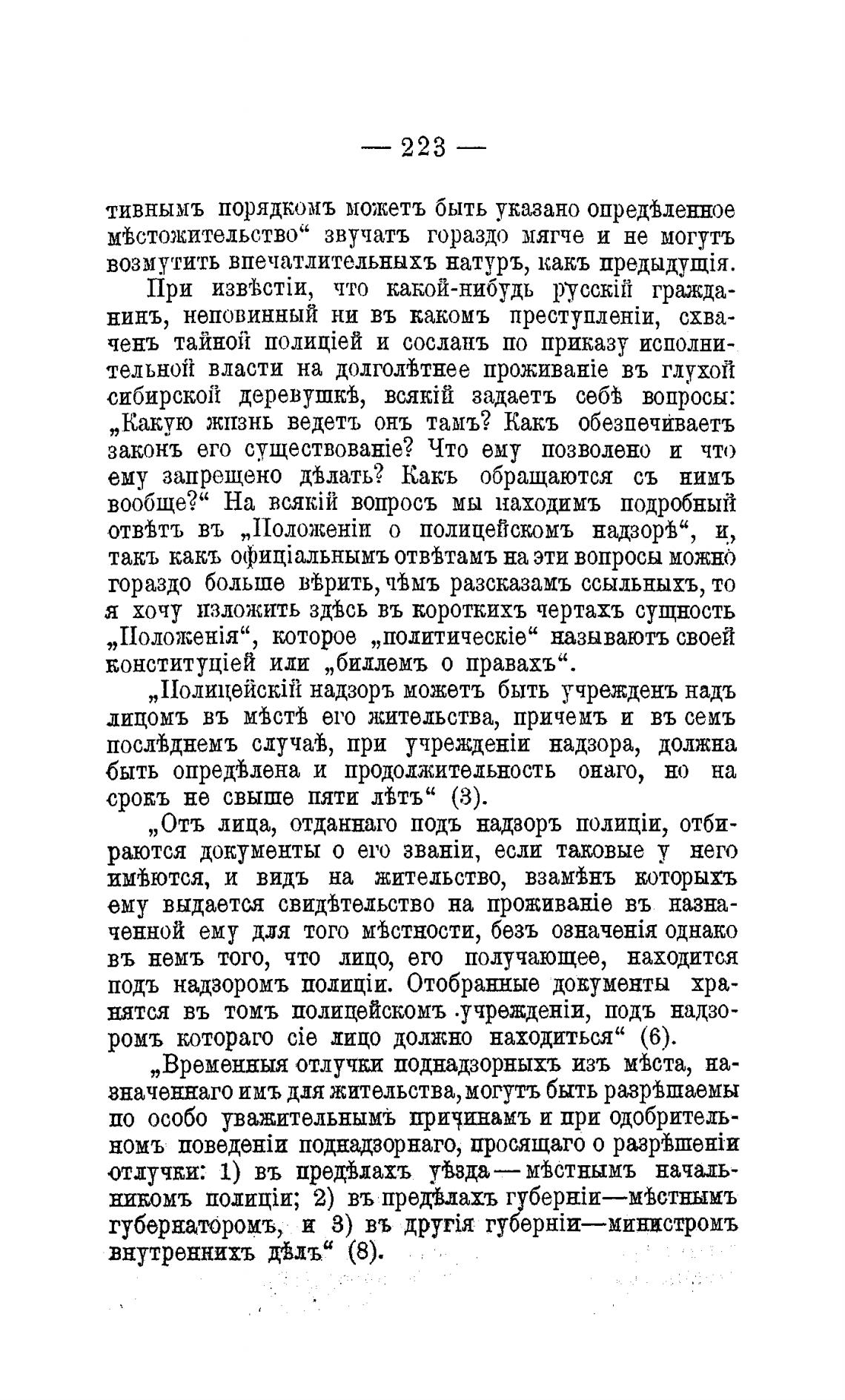 — 223 —

тивнымъ порядкомъ можетъ быть указано опредѣленное мѣстожительство“ звучатъ гораздо мягче и не могутъ возмутить впечатлительныхъ натуръ, какъ предыдущія.

При извѣстіи, что какой-нибудь русскій гражданинъ, неповинный ни въ какомъ преступленіи, схваченъ тайной полиціей и сосланъ по приказу исполнительной власти на долголѣтнее проживаніе въ глухой сибирской деревушкѣ, всякій задаетъ себѣ вопросы: „Какую жизнь ведетъ онъ тамъ? Какъ обезпечиваетъ законъ его существованіе? Что ему позволено и что ему запрещено дѣлать? Какъ обращаются съ нимъ вообще?“ На всякій вопросъ мы находимъ подробный отвѣтъ въ „Положеніи о полицейскомъ надзорѣ“, и, такъ какъ офиціальнымъ отвѣтамъ на эти вопросы можно гораздо больше вѣрить, чѣмъ разсказамъ ссыльныхъ, то я хочу изложить здѣсь въ короткихъ чертахъ сущность „Положенія“, которое „политическіе“ называютъ своей конституціей или „биллемъ о правахъ“.

„Полицейскій надзоръ можетъ быть учрежденъ надъ лицомъ въ мѣстѣ его жительства, причемъ и въ семъ послѣднемъ случаѣ, при учрежденіи надзора, должна быть опредѣлена и продолжительность онаго, но на срокъ не свыше пяти лѣтъ“ (3).

„Отъ лица, отданнаго подъ надзоръ полиціи, отбираются документы о его званіи, если таковые у него имѣются, и видъ на жительство, взамѣнъ которыхъ ему выдается свидѣтельство на проживаніе въ назначенной ему для того мѣстности, безъ означенія однако въ немъ того, что лицо, его получающее, находится подъ надзоромъ полиціи. Отобранные документы хранятся въ томъ полицейскомъ учрежденіи, подъ надзоромъ котораго сіе лицо должно находиться“ (6).

„Временныя отлучки поднадзорныхъ изъ мѣста, назначеннаго имъ для жительства, могутъ быть разрѣшаемы по особо уважительнымъ причинамъ и при одобрительномъ поведеніи поднадзорнаго, просящаго о разрѣшеніи отлучки: 1) въ предѣлахъ уѣзда — мѣстнымъ начальникомъ полиціи; 2) въ предѣлахъ губерніи—мѣстнымъ губернаторомъ, и 3) въ другія губерніи—министромъ внутреннихъ дѣлъ“ (8).